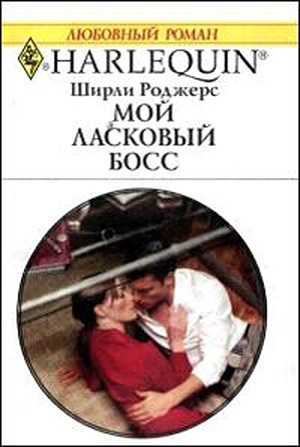 ЛЮБОВНЫЙ РОМАН

HARLEQUIN®

Ширли Роджерс

МОЙ ЛАСКОВЫЙ БОСС